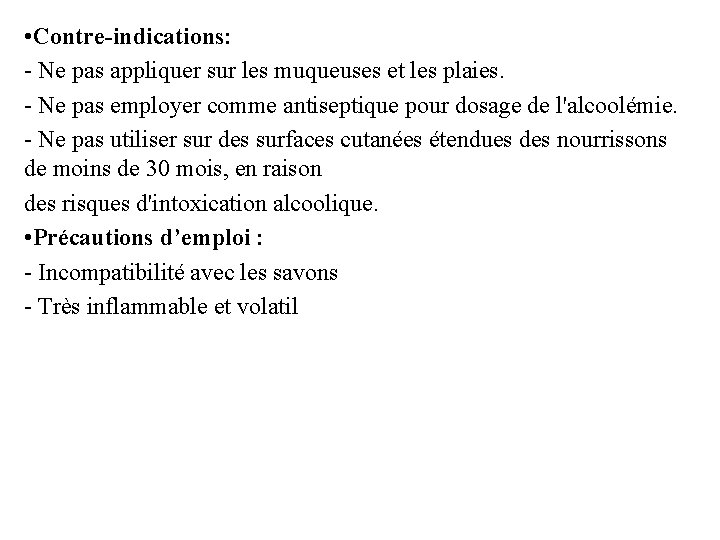 •Contre-indications:
- Ne pas appliquer sur les muqueuses et les plaies.
- Ne pas employer comme antiseptique pour dosage de l'alcoolémie.
- Ne pas utiliser sur des surfaces cutanées étendues des nourrissons de moins de 30 mois, en raison
des risques d'intoxication alcoolique.
•Précautions d’emploi :
- Incompatibilité avec les savons
- Très inflammable et volatil